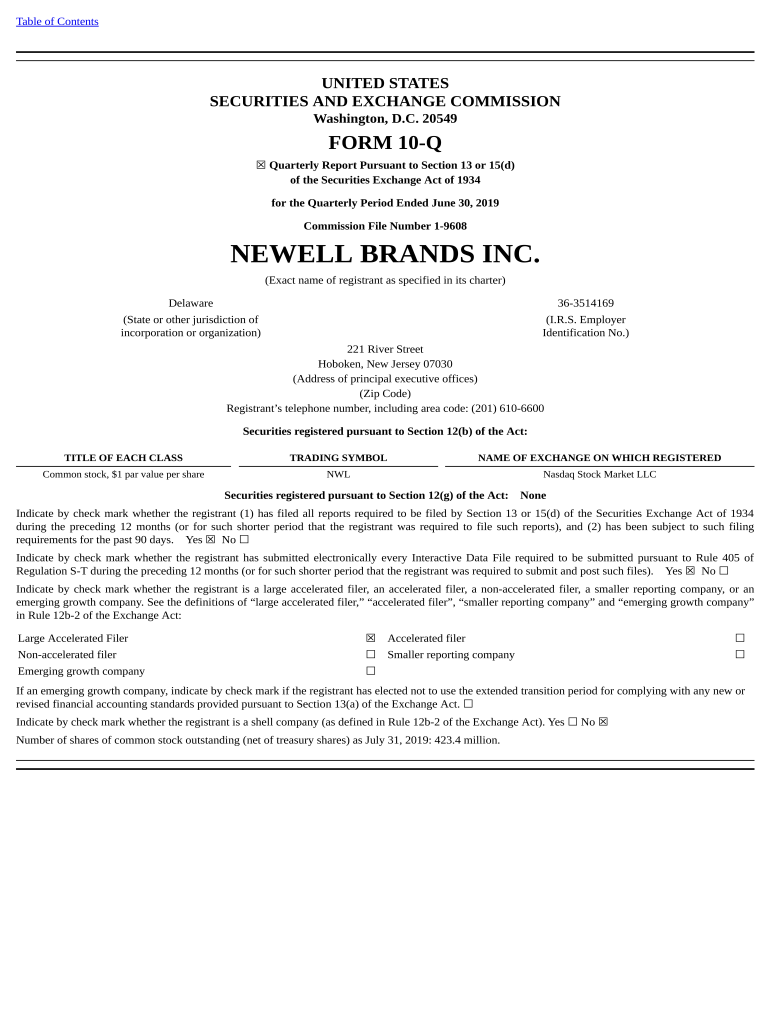 Table of Contents

UNITED STATES
SECURITIES AND EXCHANGE COMMISSION
Washington, D.C. 20549

FORM 10-Q

☒ Quarterly Report Pursuant to Section 13 or 15(d)
of the Securities Exchange Act of 1934

for the Quarterly Period Ended June 30, 2019

Commission File Number 1-9608

NEWELL BRANDS INC.

(Exact name of registrant as specified in its charter)

Delaware
(State or other jurisdiction of incorporation or organization)

36-3514169
(I.R.S. Employer Identification No.)

221 River Street
Hoboken, New Jersey 07030
(Address of principal executive offices)
(Zip Code)
Registrant's telephone number, including area code: (201) 610-6600

Securities registered pursuant to Section 12(b) of the Act:

| TITLE OF EACH CLASS | TRADING SYMBOL | NAME OF EXCHANGE ON WHICH REGISTERED |
|---|---|---|
| Common stock, $1 par value per share | NWL | Nasdaq Stock Market LLC |

Securities registered pursuant to Section 12(g) of the Act: None

Indicate by check mark whether the registrant (1) has filed all reports required to be filed by Section 13 or 15(d) of the Securities Exchange Act of 1934 during the preceding 12 months (or for such shorter period that the registrant was required to file such reports), and (2) has been subject to such filing requirements for the past 90 days. Yes ☒ No ☐

Indicate by check mark whether the registrant has submitted electronically every Interactive Data File required to be submitted pursuant to Rule 405 of Regulation S-T during the preceding 12 months (or for such shorter period that the registrant was required to submit and post such files). Yes ☒ No ☐

Indicate by check mark whether the registrant is a large accelerated filer, an accelerated filer, a non-accelerated filer, a smaller reporting company, or an emerging growth company. See the definitions of "large accelerated filer," "accelerated filer", "smaller reporting company" and "emerging growth company" in Rule 12b-2 of the Exchange Act:

| Large Accelerated Filer | ☒ | Accelerated filer | ☐ |
|---|---|---|---|
| Non-accelerated filer | ☐ | Smaller reporting company | ☐ |
| Emerging growth company | ☐ | | |

If an emerging growth company, indicate by check mark if the registrant has elected not to use the extended transition period for complying with any new or revised financial accounting standards provided pursuant to Section 13(a) of the Exchange Act. ☐

Indicate by check mark whether the registrant is a shell company (as defined in Rule 12b-2 of the Exchange Act). Yes ☐ No ☒

Number of shares of common stock outstanding (net of treasury shares) as July 31, 2019: 423.4 million.